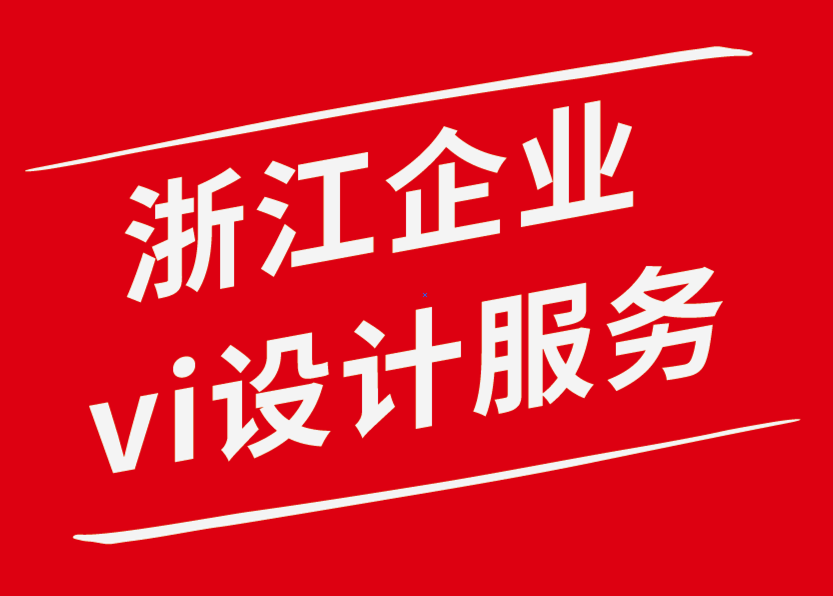 浙江企业
vi设计服务